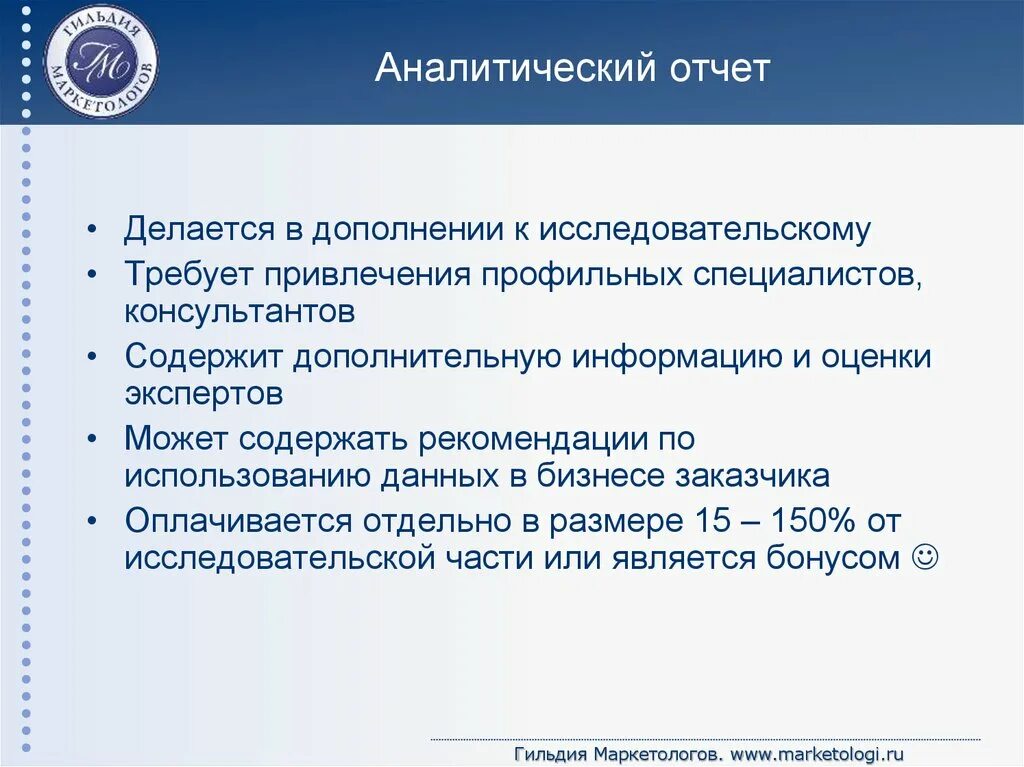 ГИЛЬДИЯ МАРКЕТОЛОГОВ
ГМ

Аналитический отчет

• Делается в дополнении к исследовательскому
• Требует привлечения профильных специалистов, консультантов
• Содержит дополнительную информацию и оценки экспертов
• Может содержать рекомендации по использованию данных в бизнесе заказчика
• Оплачивается отдельно в размере 15 – 150% от исследовательской части или является бонусом ☺

Гильдия Маркетологов. www.marketologi.ru